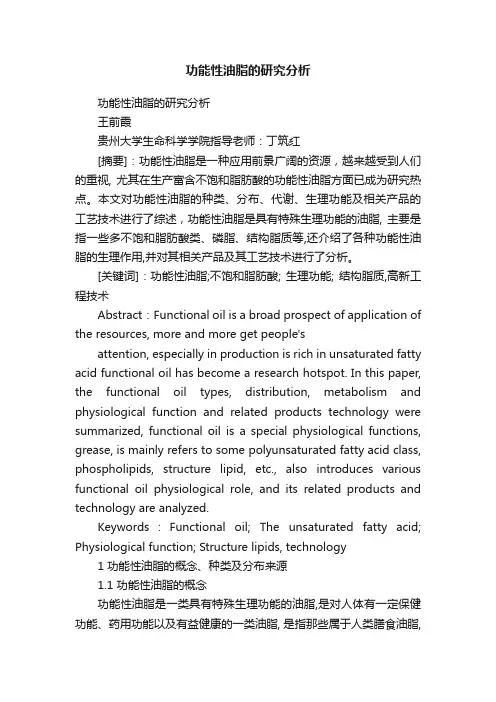 功能性油脂的研究分析

功能性油脂的研究分析

王前霞

贵州大学生命科学学院指导老师：丁筑红

[摘要]：功能性油脂是一种应用前景广阔的资源，越来越受到人们的重视, 尤其在生产富含不饱和脂肪酸的功能性油脂方面已成为研究热点。本文对功能性油脂的种类、分布、代谢、生理功能及相关产品的工艺技术进行了综述，功能性油脂是具有特殊生理功能的油脂, 主要是指一些多不饱和脂肪酸类、磷脂、结构脂质等,还介绍了各种功能性油脂的生理作用,并对其相关产品及其工艺技术进行了分析。

[关键词]：功能性油脂;不饱和脂肪酸; 生理功能; 结构脂质,高新工程技术

Abstract：Functional oil is a broad prospect of application of the resources, more and more get people's

attention, especially in production is rich in unsaturated fatty acid functional oil has become a research hotspot. In this paper, the functional oil types, distribution, metabolism and physiological function and related products technology were summarized, functional oil is a special physiological functions, grease, is mainly refers to some polyunsaturated fatty acid class, phospholipids, structure lipid, etc., also introduces various functional oil physiological role, and its related products and technology are analyzed.

Keywords : Functional oil; The unsaturated fatty acid; Physiological function; Structure lipids, technology

1 功能性油脂的概念、种类及分布来源

1.1 功能性油脂的概念

功能性油脂是一类具有特殊生理功能的油脂,是对人体有一定保健功能、药用功能以及有益健康的一类油脂, 是指那些属于人类膳食油脂,